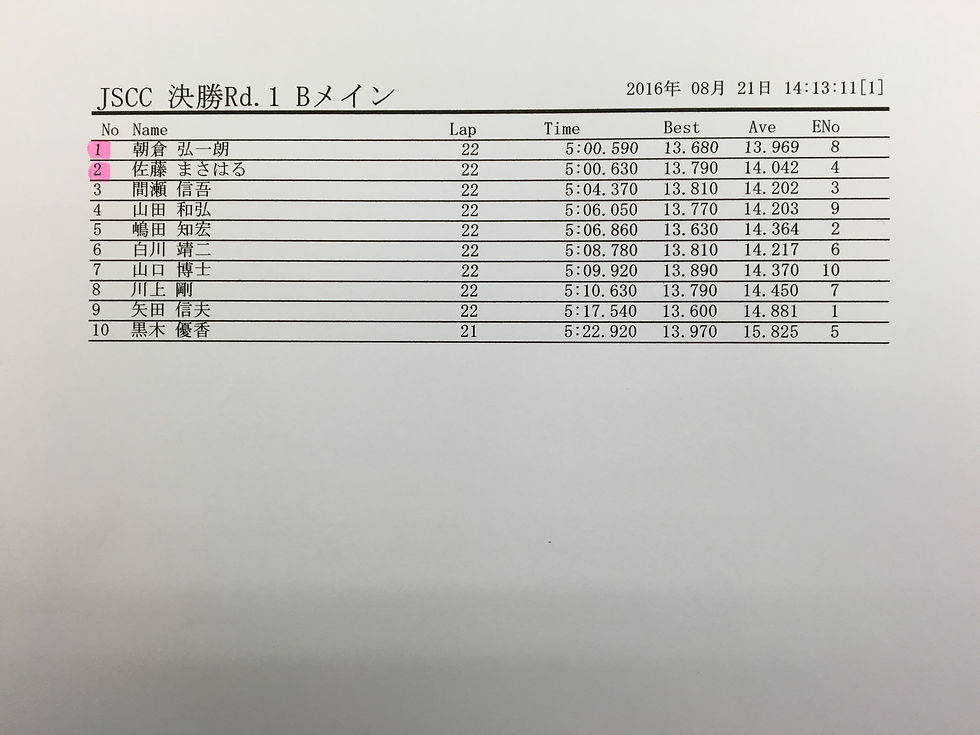 JSCC 決勝Rd.1 Bメイン

2016年 08月 21日 14:13:11[1]

| No | Name | Lap | Time | Best | Ave | ENo |
|---|---|---|---|---|---|---|
| 1 | 朝倉 弘一朗 | 22 | 5:00.590 | 13.680 | 13.969 | 8 |
| 2 | 佐藤 まさはる | 22 | 5:00.630 | 13.790 | 14.042 | 4 |
| 3 | 間瀬 信吾 | 22 | 5:04.370 | 13.810 | 14.202 | 3 |
| 4 | 山田 和弘 | 22 | 5:06.050 | 13.770 | 14.203 | 9 |
| 5 | 嶋田 知宏 | 22 | 5:06.860 | 13.630 | 14.364 | 2 |
| 6 | 白川 靖二 | 22 | 5:08.780 | 13.810 | 14.217 | 6 |
| 7 | 山口 博士 | 22 | 5:09.920 | 13.890 | 14.370 | 10 |
| 8 | 川上 剛 | 22 | 5:10.630 | 13.790 | 14.450 | 7 |
| 9 | 矢田 信夫 | 22 | 5:17.540 | 13.600 | 14.881 | 1 |
| 10 | 黒木 優香 | 21 | 5:22.920 | 13.970 | 15.825 | 5 |